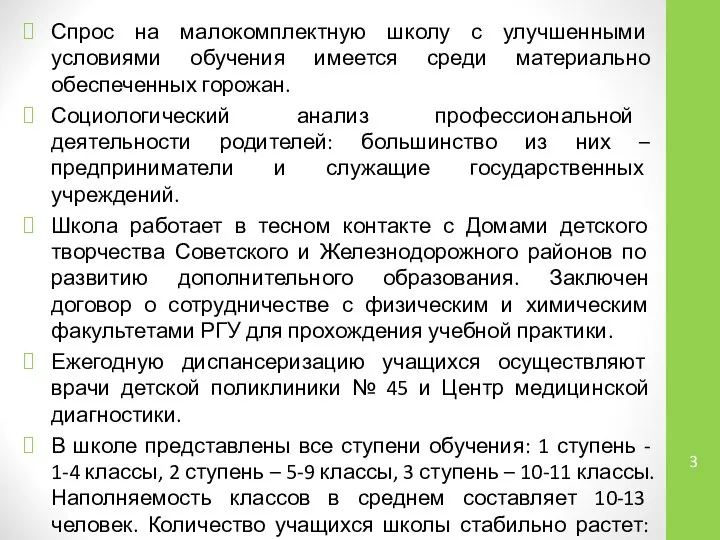 Спрос на малокомплектную школу с улучшенными условиями обучения имеется среди материально обеспеченных горожан.

Социологический анализ профессиональной деятельности родителей: большинство из них – предприниматели и служащие государственных учреждений.

Школа работает в тесном контакте с Домами детского творчества Советского и Железнодорожного районов по развитию дополнительного образования. Заключен договор о сотрудничестве с физическим и химическим факультетами РГУ для прохождения учебной практики.

Ежегодную диспансеризацию учащихся осуществляют врачи детской поликлиники № 45 и Центр медицинской диагностики.

В школе представлены все ступени обучения: 1 ступень - 1-4 классы, 2 ступень – 5-9 классы, 3 ступень – 10-11 классы. Наполняемость классов в среднем составляет 10-13 человек. Количество учащихся школы стабильно растет:

3